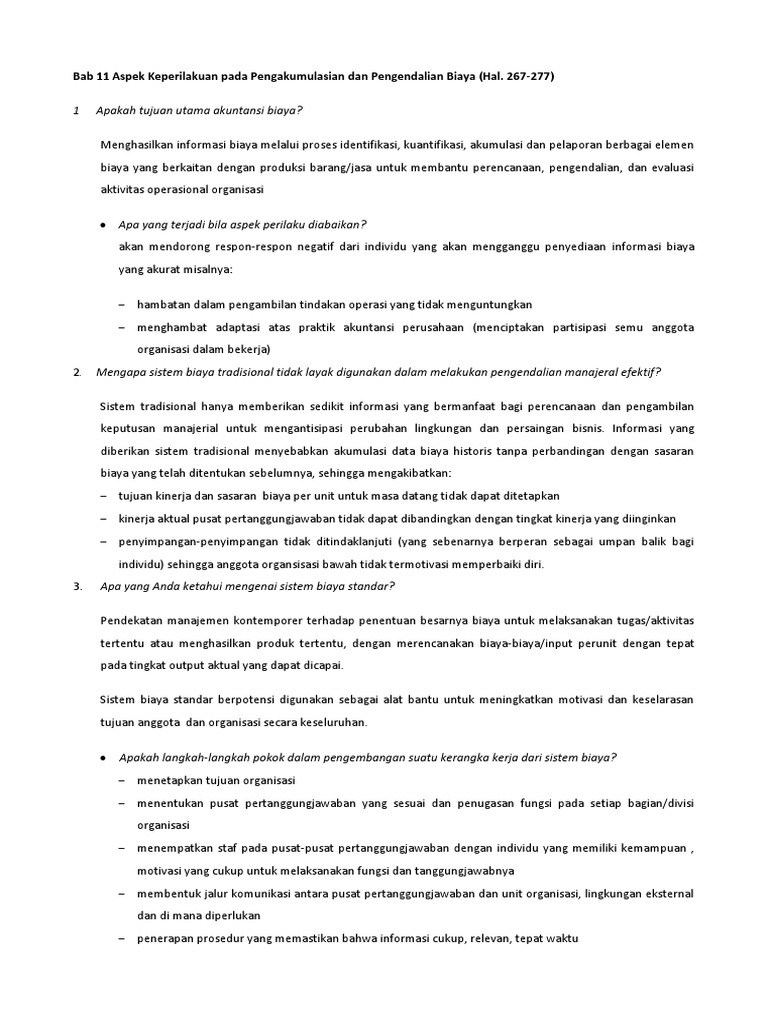 Bab 11 Aspek Keperilakuan pada Pengakumulasian dan Pengendalian Biaya (Hal. 267-277)

1 Apakah tujuan utama akuntansi biaya?

Menghasilkan informasi biaya melalui proses identifikasi, kuantifikasi, akumulasi dan pelaporan berbagai elemen biaya yang berkaitan dengan produksi barang/jasa untuk membantu perencanaan, pengendalian, dan evaluasi aktivitas operasional organisasi

• Apa yang terjadi bila aspek perilaku diabaikan?
akan mendorong respon-respon negatif dari individu yang akan mengganggu penyediaan informasi biaya yang akurat misalnya:

– hambatan dalam pengambilan tindakan operasi yang tidak menguntungkan
– menghambat adaptasi atas praktik akuntansi perusahaan (menciptakan partisipasi semu anggota organisasi dalam bekerja)

2. Mengapa sistem biaya tradisional tidak layak digunakan dalam melakukan pengendalian manajeral efektif?

Sistem tradisional hanya memberikan sedikit informasi yang bermanfaat bagi perencanaan dan pengambilan keputusan manajerial untuk mengantisipasi perubahan lingkungan dan persaingan bisnis. Informasi yang diberikan sistem tradisional menyebabkan akumulasi data biaya historis tanpa perbandingan dengan sasaran biaya yang telah ditentukan sebelumnya, sehingga mengakibatkan:
– tujuan kinerja dan sasaran biaya per unit untuk masa datang tidak dapat ditetapkan
– kinerja aktual pusat pertanggungjawaban tidak dapat dibandingkan dengan tingkat kinerja yang diinginkan
– penyimpangan-penyimpangan tidak ditindaklanjuti (yang sebenarnya berperan sebagai umpan balik bagi individu) sehingga anggota organsisasi bawah tidak termotivasi memperbaiki diri.

3. Apa yang Anda ketahui mengenai sistem biaya standar?

Pendekatan manajemen kontemporer terhadap penentuan besarnya biaya untuk melaksanakan tugas/aktivitas tertentu atau menghasilkan produk tertentu, dengan merencanakan biaya-biaya/input perunit dengan tepat pada tingkat output aktual yang dapat dicapai.

Sistem biaya standar berpotensi digunakan sebagai alat bantu untuk meningkatkan motivasi dan keselarasan tujuan anggota dan organisasi secara keseluruhan.

• Apakah langkah-langkah pokok dalam pengembangan suatu kerangka kerja dari sistem biaya?
– menetapkan tujuan organisasi
– menentukan pusat pertanggungjawaban yang sesuai dan penugasan fungsi pada setiap bagian/divisi organisasi
– menempatkan staf pada pusat-pusat pertanggungjawaban dengan individu yang memiliki kemampuan , motivasi yang cukup untuk melaksanakan fungsi dan tanggungjawabnya
– membentuk jalur komunikasi antara pusat pertanggungjawaban dan unit organisasi, lingkungan eksternal dan di mana diperlukan
– penerapan prosedur yang memastikan bahwa informasi cukup, relevan, tepat waktu